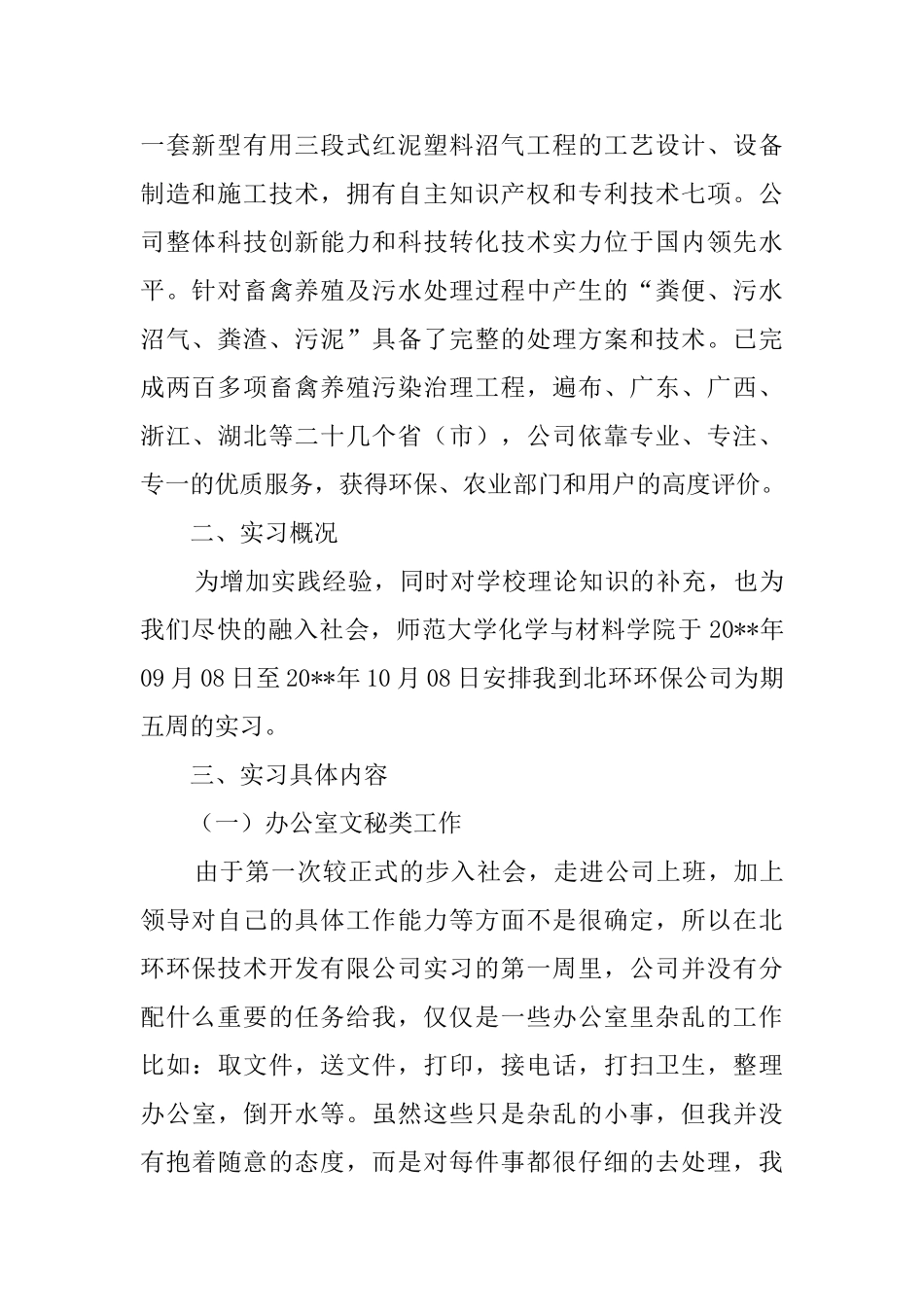 一套新型有用三段式红泥塑料沼气工程的工艺设计、设备制造和施工技术，拥有自主知识产权和专利技术七项。公司整体科技创新能力和科技转化技术实力位于国内领先水平。针对畜禽养殖及污水处理过程中产生的“粪便、污水沼气、粪渣、污泥”具备了完整的处理方案和技术。已完成两百多项畜禽养殖污染治理工程，遍布、广东、广西、浙江、湖北等二十几个省（市），公司依靠专业、专注、专一的优质服务，获得环保、农业部门和用户的高度评价。

二、实习概况

为增加实践经验，同时对学校理论知识的补充，也为我们尽快的融入社会，师范大学化学与材料学院于20**年09月08日至20**年10月08日安排我到北环环保公司为期五周的实习。

三、实习具体内容

（一）办公室文秘类工作

由于第一次较正式的步入社会，走进公司上班，加上领导对自己的具体工作能力等方面不是很确定，所以在北环环保技术开发有限公司实习的第一周里，公司并没有分配什么重要的任务给我，仅仅是一些办公室里杂乱的工作比如：取文件，送文件，打印，接电话，打扫卫生，整理办公室，倒开水等。虽然这些只是杂乱的小事，但我并没有抱着随意的态度，而是对每件事都很仔细的去处理，我